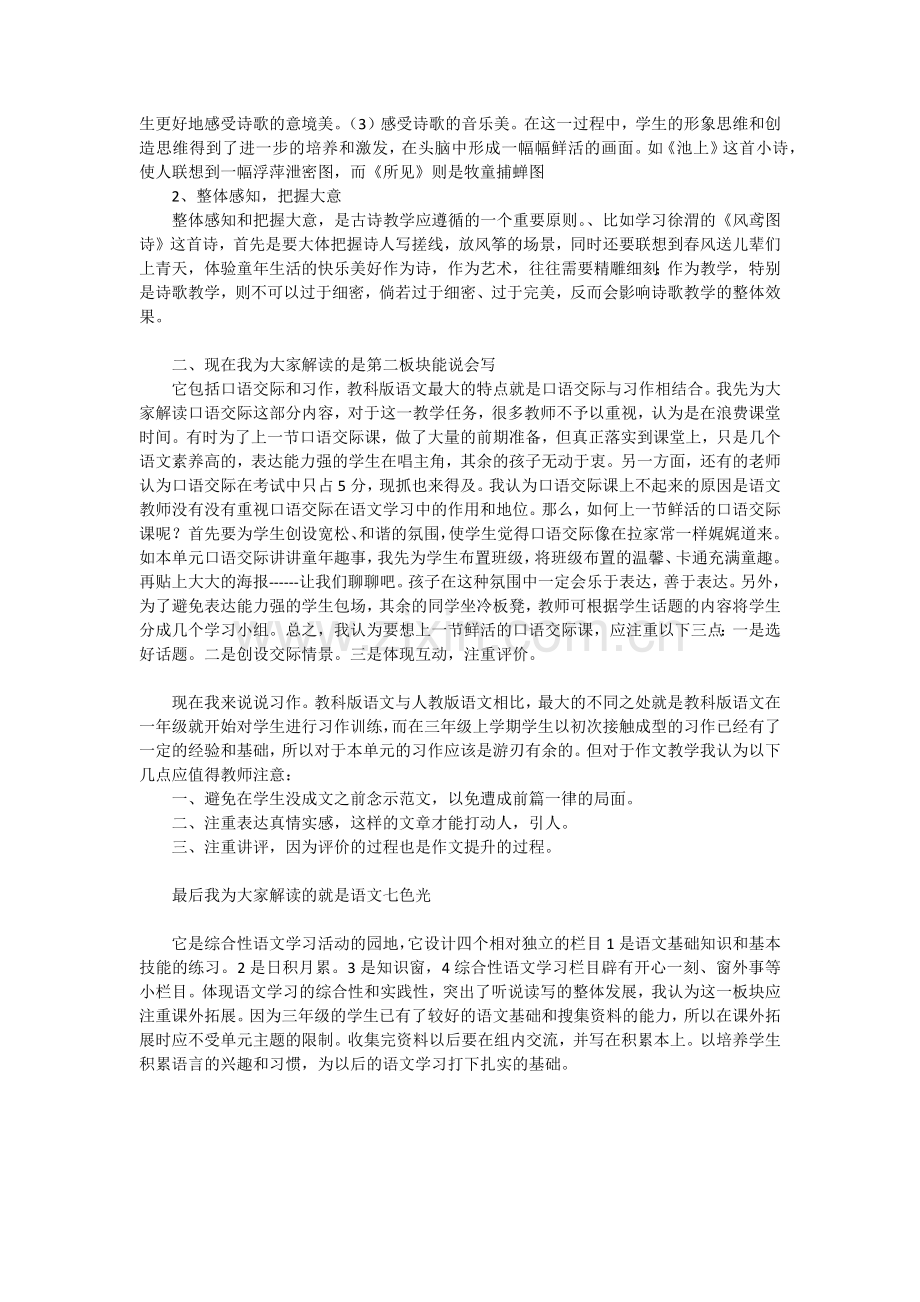 生更好地感受诗歌的意境美。（3）感受诗歌的音乐美。在这一过程中，学生的形象思维和创造思维得到了进一步的培养和激发，在头脑中形成一幅幅鲜活的画面。如《池上》这首小诗，使人联想到一幅浮萍泄密图，而《所见》则是牧童捕蝉图

2、整体感知，把握大意

整体感知和把握大意，是古诗教学应遵循的一个重要原则。、比如学习徐渭的《风鸢图诗》这首诗，首先是要大体把握诗人写搓线，放风筝的场景，同时还要联想到春风送儿辈们上青天，体验童年生活的快乐美好作为诗，作为艺术，往往需要精雕细刻；作为教学，特别是诗歌教学，则不可以过于细密，倘若过于细密、过于完美，反而会影响诗歌教学的整体效果。

二、现在我为大家解读的是第二板块能说会写

它包括口语交际和习作，教科版语文最大的特点就是口语交际与习作相结合。我先为大家解读口语交际这部分内容，对于这一教学任务，很多教师不予以重视，认为是在浪费课堂时间。有时为了上一节口语交际课，做了大量的前期准备，但真正落实到课堂上，只是几个语文素养高的，表达能力强的学生在唱主角，其余的孩子无动于衷。另一方面，还有的老师认为口语交际在考试中只占5分，现抓也来得及。我认为口语交际课上不起来的原因是语文教师没有没有重视口语交际在语文学习中的作用和地位。那么，如何上一节鲜活的口语交际课呢？首先要为学生创设宽松、和谐的氛围，使学生觉得口语交际像在拉家常一样娓娓道来。如本单元口语交际讲讲童年趣事，我先为学生布置班级，将班级布置的温馨、卡通充满童趣。再贴上大大的海报------让我们聊聊吧。孩子在这种氛围中一定会乐于表达，善于表达。另外，为了避免表达能力强的学生包场，其余的同学坐冷板凳，教师可根据学生话题的内容将学生分成几个学习小组。总之，我认为要想上一节鲜活的口语交际课，应注重以下三点：一是选好话题。二是创设交际情景。三是体现互动，注重评价。

现在我来说说习作。教科版语文与人教版语文相比，最大的不同之处就是教科版语文在一年级就开始对学生进行习作训练，而在三年级上学期学生以初次接触成型的习作已经有了一定的经验和基础，所以对于本单元的习作应该是游刃有余的。但对于作文教学我认为以下几点应值得教师注意：

一、避免在学生没成文之前念示范文，以免遭成前篇一律的局面。

二、注重表达真情实感，这样的文章才能打动人，引人。

三、注重讲评，因为评价的过程也是作文提升的过程。

最后我为大家解读的就是语文七色光

它是综合性语文学习活动的园地，它设计四个相对独立的栏目1是语文基础知识和基本技能的练习。2是日积月累。3是知识窗，4综合性语文学习栏目辟有开心一刻、窗外事等小栏目。体现语文学习的综合性和实践性，突出了听说读写的整体发展，我认为这一板块应注重课外拓展。因为三年级的学生已有了较好的语文基础和搜集资料的能力，所以在课外拓展时应不受单元主题的限制。收集完资料以后要在组内交流，并写在积累本上。以培养学生积累语言的兴趣和习惯，为以后的语文学习打下扎实的基础。